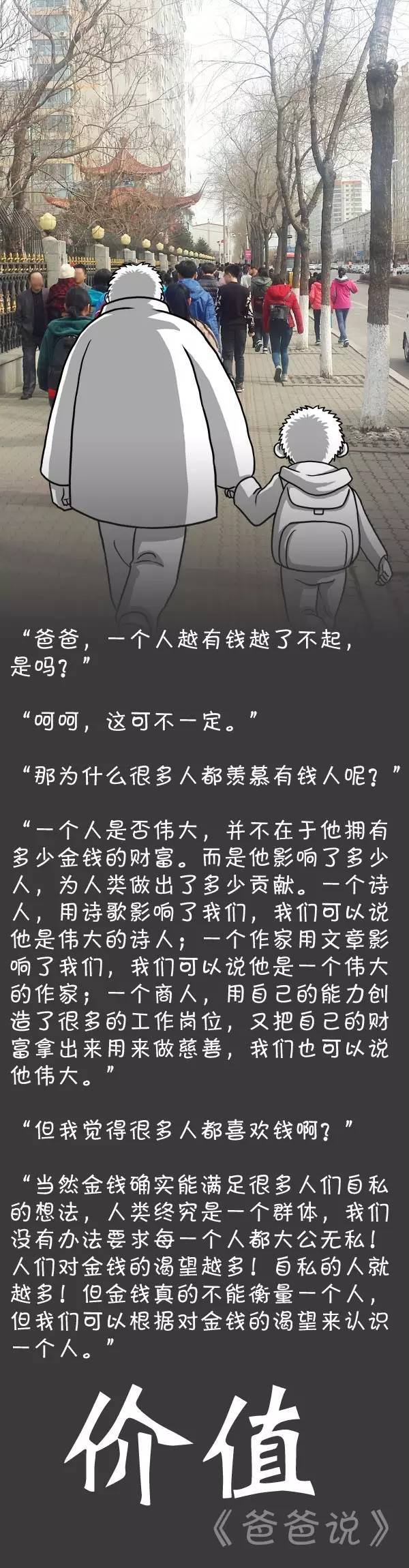 “爸爸，一个人越有钱越了不起，是吗？”

“呵呵，这可不一定。”

“那为什么很多人都羡慕有钱人呢？”

“一个人是否伟大，并不在于他拥有多少金钱的财富。而是他影响了多少人，为人类做出了多少贡献。一个诗人，用诗歌影响了我们，我们可以说他是伟大的诗人；一个作家用文章影响了我们，我们可以说他是一个伟大的作家；一个商人，用自己的能力创造了很多的工作岗位，又把自己的财富拿出来用来做慈善，我们也可以说他伟大。”

“但我觉得很多人都喜欢钱啊？”

“当然金钱确实能满足很多人们自私的想法，人类终究是一个群体，我们没有办法要求每一个人都大公无私！人们对金钱的渴望越多！自私的人就越多！但金钱真的不能衡量一个人，但我们可以根据对金钱的渴望来认识一个人。”

价值

《爸爸说》